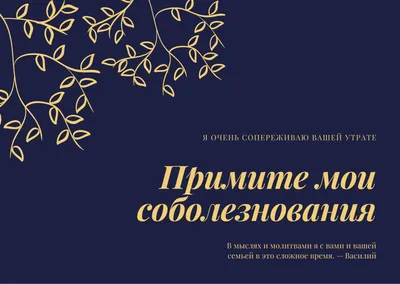 Я ОЧЕНЬ СОПЕРЕЖИВАЮ ВАШЕЙ УТРАТЕ

Примите мои соболезнования

В мыслях и молитвами я с вами и вашей семьей в это сложное время. — Василий